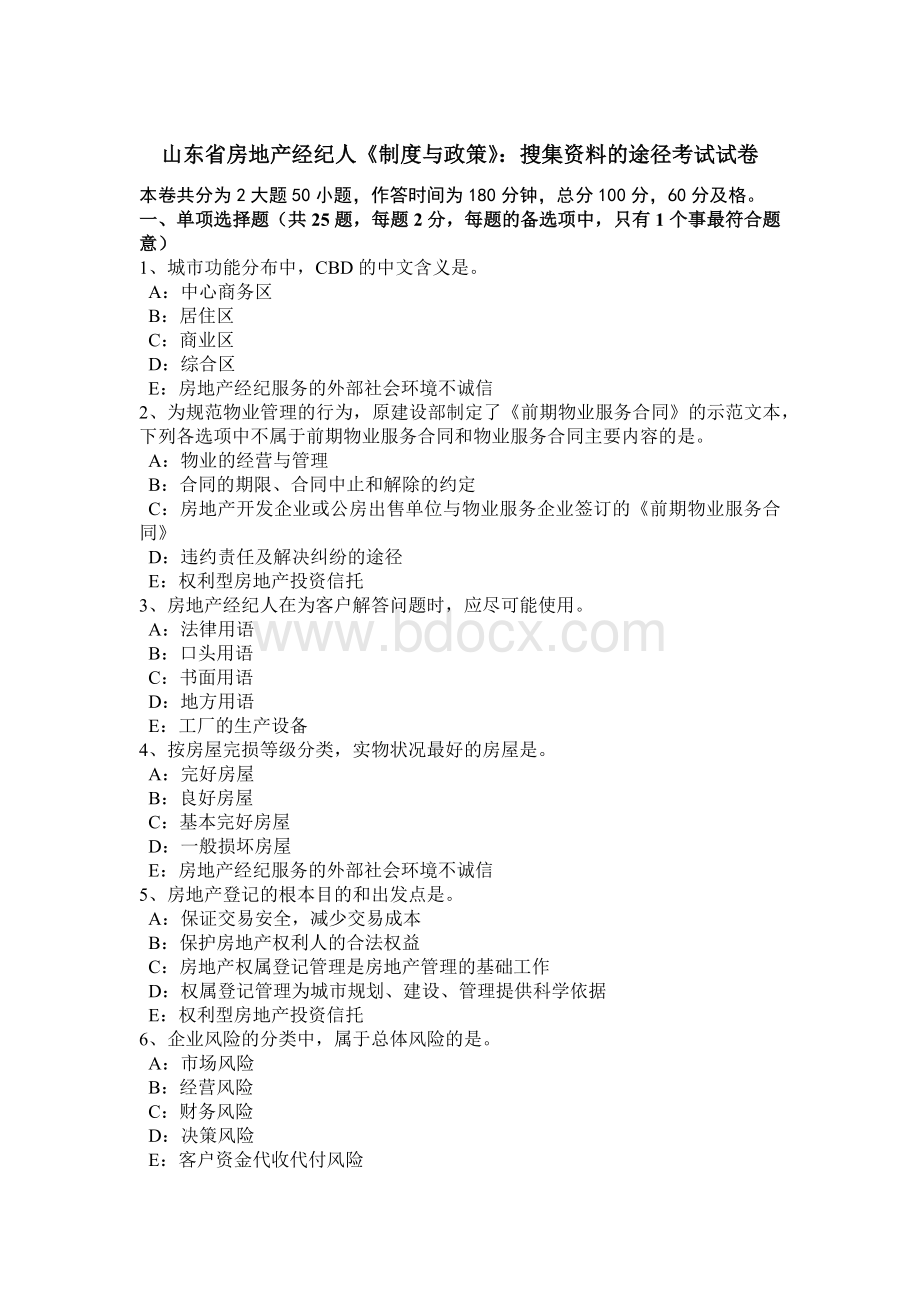 山东省房地产经纪人《制度与政策》：搜集资料的途径考试试卷

本卷共分为 2 大题 50 小题，作答时间为 180 分钟，总分 100 分，60 分及格。
一、单项选择题（共 25 题，每题 2 分，每题的备选项中，只有 1 个事最符合题意）
1、城市功能分布中，CBD 的中文含义是。
A：中心商务区
B：居住区
C：商业区
D：综合区
E：房地产经纪服务的外部社会环境不诚信
2、为规范物业管理的行为，原建设部制定了《前期物业服务合同》的示范文本，下列各选项中不属于前期物业服务合同和物业服务合同主要内容的是。
A：物业的经营与管理
B：合同的期限、合同中止和解除的约定
C：房地产开发企业或公房出售单位与物业服务企业签订的《前期物业服务合同》
D：违约责任及解决纠纷的途径
E：权利型房地产投资信托
3、房地产经纪人在为客户解答问题时，应尽可能使用。
A：法律用语
B：口头用语
C：书面用语
D：地方用语
E：工厂的生产设备
4、按房屋完损等级分类，实物状况最好的房屋是。
A：完好房屋
B：良好房屋
C：基本完好房屋
D：一般损坏房屋
E：房地产经纪服务的外部社会环境不诚信
5、房地产登记的根本目的和出发点是。
A：保证交易安全，减少交易成本
B：保护房地产权利人的合法权益
C：房地产权属登记管理是房地产管理的基础工作
D：权属登记管理为城市规划、建设、管理提供科学依据
E：权利型房地产投资信托
6、企业风险的分类中，属于总体风险的是。
A：市场风险
B：经营风险
C：财务风险
D：决策风险
E：客户资金代收代付风险

www.bdocx.com